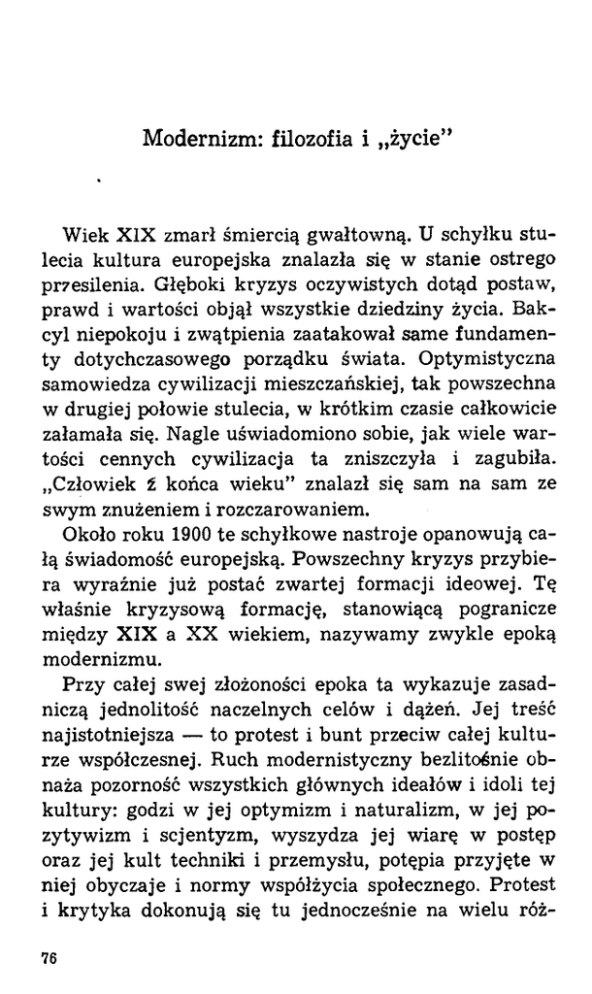 Modernizm: filozofia i „życie"

Wiek XIX zmarł śmiercią gwałtowną. U schyłku stulecia kultura europejska znalazła się w stanie ostrego przesilenia. Głęboki kryzys oczywistych dotąd postaw, prawd i wartości objął wszystkie dziedziny życia. Bakcyl niepokoju i zwątpienia zaatakował same fundamenty dotychczasowego porządku świata. Optymistyczna samowiedza cywilizacji mieszczańskiej, tak powszechna w drugiej połowie stulecia, w krótkim czasie całkowicie załamała się. Nagle uświadomiono sobie, jak wiele wartości cennych cywilizacja ta zniszczyła i zagubiła. „Człowiek ź końca wieku" znalazł się sam na sam ze swym znużeniem i rozczarowaniem.

Około roku 1900 te schyłkowe nastroje opanowują całą świadomość europejską. Powszechny kryzys przybiera wyraźnie już postać zwartej formacji ideowej. Tę właśnie kryzysową formację, stanowiącą pogranicze między XIX a XX wiekiem, nazywamy zwykle epoką modernizmu.

Przy całej swej złożoności epoka ta wykazuje zasadniczą jednolitość naczelnych celów i dążeń. Jej treść najistotniejsza — to protest i bunt przeciw całej kulturze współczesnej. Ruch modernistyczny bezlitośnie obnaża pozorność wszystkich głównych ideałów i idoli tej kultury: godzi w jej optymizm i naturalizm, w jej pozytywizm i scjentyzm, wyszydza jej wiarę w postęp oraz jej kult techniki i przemysłu, potępia przyjęte w niej obyczaje i normy współżycia społecznego. Protest i krytyka dokonują się tu jednocześnie na wielu róż-

76